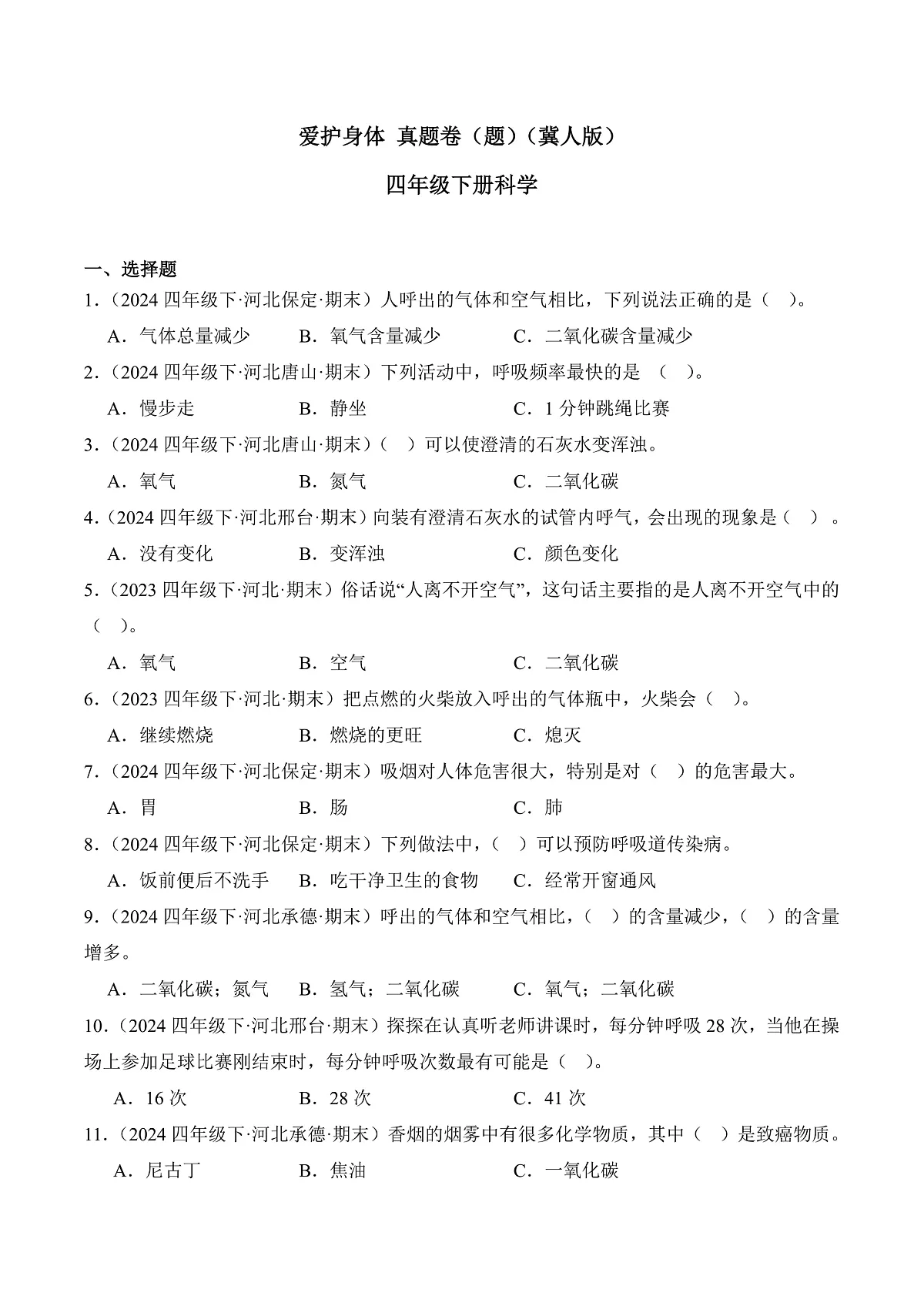 爱护身体 真题卷（题）（冀人版）

四年级下册科学

一、选择题

1．（2024 四年级下·河北保定·期末）人呼出的气体和空气相比，下列说法正确的是（ ）。

A．气体总量减少 B．氧气含量减少 C．二氧化碳含量减少

2．（2024 四年级下·河北唐山·期末）下列活动中，呼吸频率最快的是 （ ）。

A．慢步走 B．静坐 C．1 分钟跳绳比赛

3．（2024 四年级下·河北唐山·期末）（ ）可以使澄清的石灰水变浑浊。

A．氧气 B．氮气 C．二氧化碳

4．（2024 四年级下·河北邢台·期末）向装有澄清石灰水的试管内呼气，会出现的现象是（ ）。

A．没有变化 B．变浑浊 C．颜色变化

5．（2023 四年级下·河北·期末）俗话说“人离不开空气”，这句话主要指的是人离不开空气中的（ ）。

A．氧气 B．空气 C．二氧化碳

6．（2023 四年级下·河北·期末）把点燃的火柴放入呼出的气体瓶中，火柴会（ ）。

A．继续燃烧 B．燃烧的更旺 C．熄灭

7．（2024 四年级下·河北保定·期末）吸烟对人体危害很大，特别是对（ ）的危害最大。

A．胃 B．肠 C．肺

8．（2024 四年级下·河北保定·期末）下列做法中，（ ）可以预防呼吸道传染病。

A．饭前便后不洗手 B．吃干净卫生的食物 C．经常开窗通风

9．（2024 四年级下·河北承德·期末）呼出的气体和空气相比，（ ）的含量减少，（ ）的含量增多。

A．二氧化碳；氮气 B．氢气；二氧化碳 C．氧气；二氧化碳

10．（2024 四年级下·河北邢台·期末）探探在认真听老师讲课时，每分钟呼吸 28 次，当他在操场上参加足球比赛刚结束时，每分钟呼吸次数最有可能是（ ）。

A．16 次 B．28 次 C．41 次

11．（2024 四年级下·河北承德·期末）香烟的烟雾中有很多化学物质，其中（ ）是致癌物质。

A．尼古丁 B．焦油 C．一氧化碳